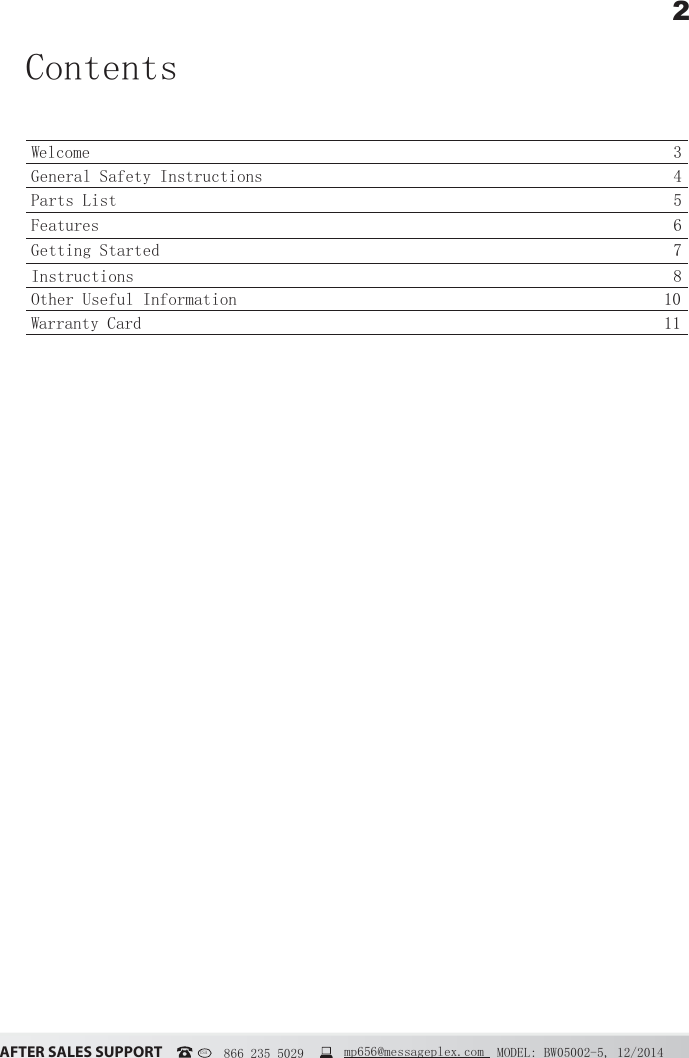 2

Contents

| Welcome | 3 |
|---|---|
| General Safety Instructions | 4 |
| Parts List | 5 |
| Features | 6 |
| Getting Started | 7 |
| Instructions | 8 |
| Other Useful Information | 10 |
| Warranty Card | 11 |

AFTER SALES SUPPORT 866 235 5029 mp656@messageplex.com MODEL: BW05002-5, 12/2014